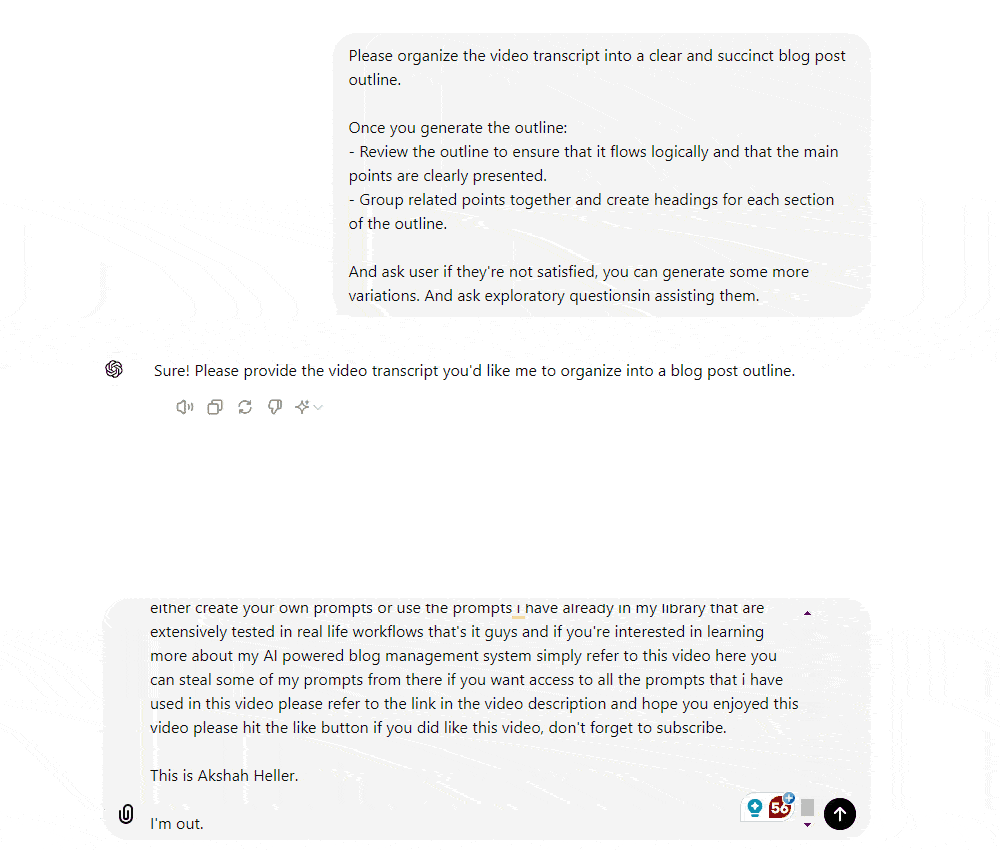 Please organize the video transcript into a clear and succinct blog post outline.

Once you generate the outline:
- Review the outline to ensure that it flows logically and that the main points are clearly presented.
- Group related points together and create headings for each section of the outline.

And ask user if they're not satisfied, you can generate some more variations. And ask exploratory questionsin assisting them.

Sure! Please provide the video transcript you'd like me to organize into a blog post outline.

either create your own prompts or use the prompts i have already in my library that are extensively tested in real life workflows that's it guys and if you're interested in learning more about my AI powered blog management system simply refer to this video here you can steal some of my prompts from there if you want access to all the prompts that i have used in this video please refer to the link in the video description and hope you enjoyed this video please hit the like button if you did like this video, don't forget to subscribe.

This is Akshah Heller.

I'm out.

56